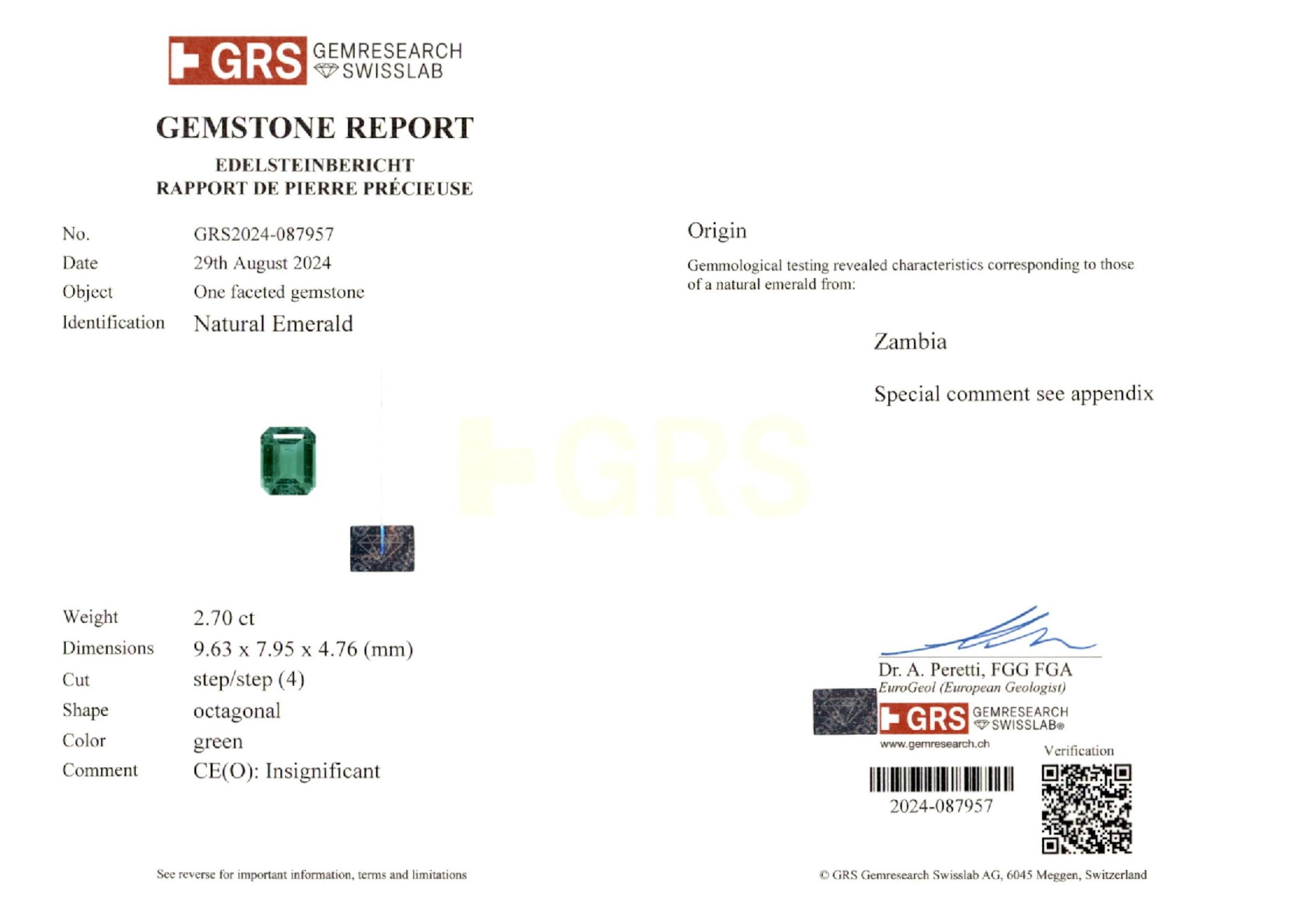 GRS GEMRESEARCH SWISSLAB

GEMSTONE REPORT

EDELSTEINBERICHT
RAPPORT DE PIERRE PRÉCIEUSE

No. GRS2024-087957
Date 29th August 2024
Object One faceted gemstone
Identification Natural Emerald

Weight 2.70 ct
Dimensions 9.63 x 7.95 x 4.76 (mm)
Cut step/step (4)
Shape octagonal
Color green
Comment CE(O): Insignificant

See reverse for important information, terms and limitations

Origin

Gemmological testing revealed characteristics corresponding to those of a natural emerald from:

Zambia

Special comment see appendix

Dr. A. Peretti, FGG FGA
EuroGeol (European Geologist)

GRS GEMRESEARCH SWISSLAB®
www.gemresearch.ch

Verification

2024-087957

© GRS Gemresearch Swisslab AG, 6045 Meggen, Switzerland

GRS